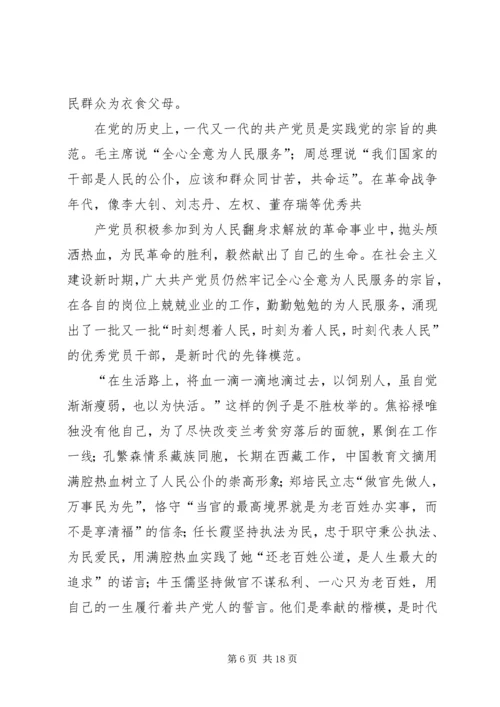 民群众为衣食父母。

在党的历史上，一代又一代的共产党员是实践党的宗旨的典范。毛主席说“全心全意为人民服务”；周总理说“我们国家的干部是人民的公仆，应该和群众同甘苦，共命运”。在革命战争年代，像李大钊、刘志丹、左权、董存瑞等优秀共

产党员积极参加到为人民翻身求解放的革命事业中，抛头颅洒热血，为民革命的胜利，毅然献出了自己的生命。在社会主义建设新时期，广大共产党员仍然牢记全心全意为人民服务的宗旨，在各自的岗位上兢兢业业的工作，勤勤勉勉的为人民服务，涌现出了一批又一批“时刻想着人民，时刻为着人民，时刻代表人民”的优秀党员干部，是新时代的先锋模范。

“在生活路上，将血一滴一滴地滴过去，以饲别人，虽自觉渐渐瘦弱，也以为快活。”这样的例子是不胜枚举的。焦裕禄唯独没有他自己，为了尽快改变兰考贫穷落后的面貌，累倒在工作一线；孔繁森情系藏族同胞，长期在西藏工作，中国教育文摘用满腔热血树立了人民公仆的崇高形象；郑培民立志“做官先做人，万事民为先”，恪守“当官的最高境界就是为老百姓办实事，而不是享清福”的信条；任长霞坚持执法为民，忠于职守秉公执法、为民爱民，用满腔热血实践了她“还老百姓公道，是人生最大的追求”的诺言；牛玉儒坚持做官不谋私利、一心只为老百姓，用自己的一生履行着共产党人的誓言。他们是奉献的楷模，是时代

第 6 页 共 18 页